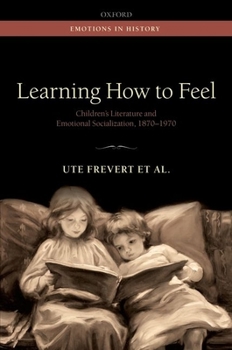 OXFORD

EMOTIONS IN HISTORY

Learning How to Feel

Children's Literature and Emotional Socialization, 1870–1970

UTE FREVERT ET AL.